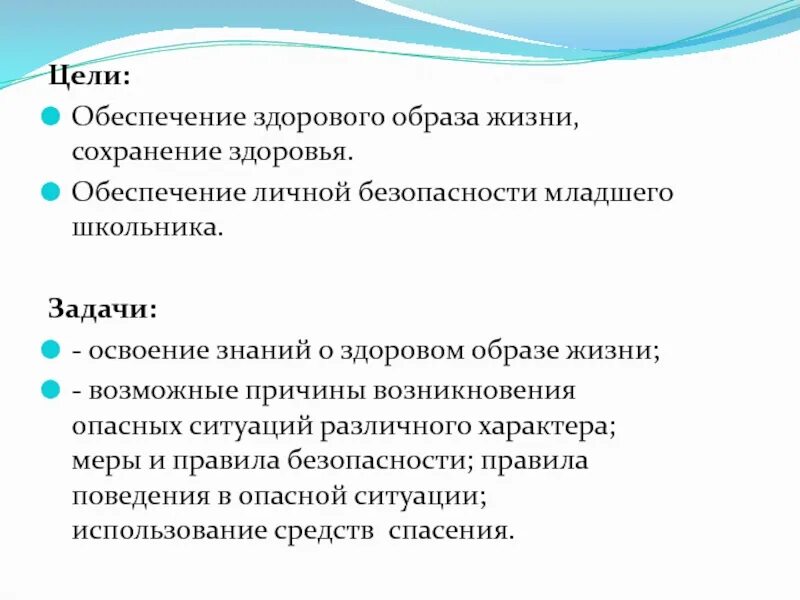 Цели:

Обеспечение здорового образа жизни, сохранение здоровья.

Обеспечение личной безопасности младшего школьника.

Задачи:

- освоение знаний о здоровом образе жизни;

- возможные причины возникновения опасных ситуаций различного характера; меры и правила безопасности; правила поведения в опасной ситуации; использование средств спасения.